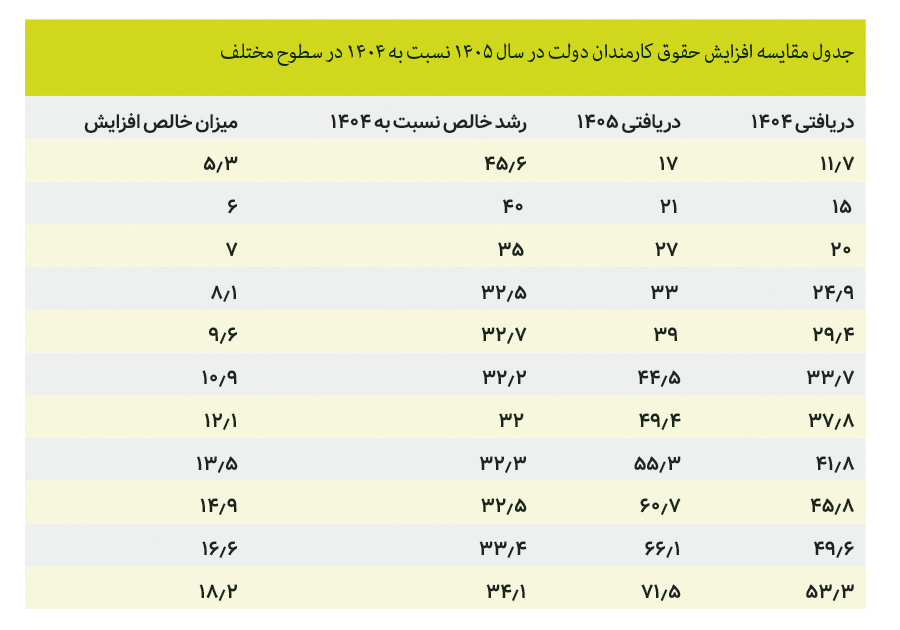 جدول مقایسه افزایش حقوق کارمندان دولت در سال ۱۴۰۵ نسبت به ۱۴۰۴ در سطوح مختلف

| دریافتی ۱۴۰۴ | دریافتی ۱۴۰۵ | رشد خالص نسبت به ۱۴۰۴ | میزان خالص افزایش |
|---|---|---|---|
| ۱۱/۷ | ۱۷ | ۴۵/۶ | ۵/۳ |
| ۱۵ | ۲۱ | ۴۰ | ۶ |
| ۲۰ | ۲۷ | ۳۵ | ۷ |
| ۲۴/۹ | ۳۳ | ۳۲/۵ | ۸/۱ |
| ۲۹/۴ | ۳۹ | ۳۲/۷ | ۹/۶ |
| ۳۳/۷ | ۴۴/۵ | ۳۲/۲ | ۱۰/۹ |
| ۳۷/۸ | ۴۹/۴ | ۳۲ | ۱۲/۱ |
| ۴۱/۸ | ۵۵/۳ | ۳۲/۳ | ۱۳/۵ |
| ۴۵/۸ | ۶۰/۷ | ۳۲/۵ | ۱۴/۹ |
| ۴۹/۶ | ۶۶/۱ | ۳۳/۴ | ۱۶/۶ |
| ۵۳/۳ | ۷۱/۵ | ۳۴/۱ | ۱۸/۲ |